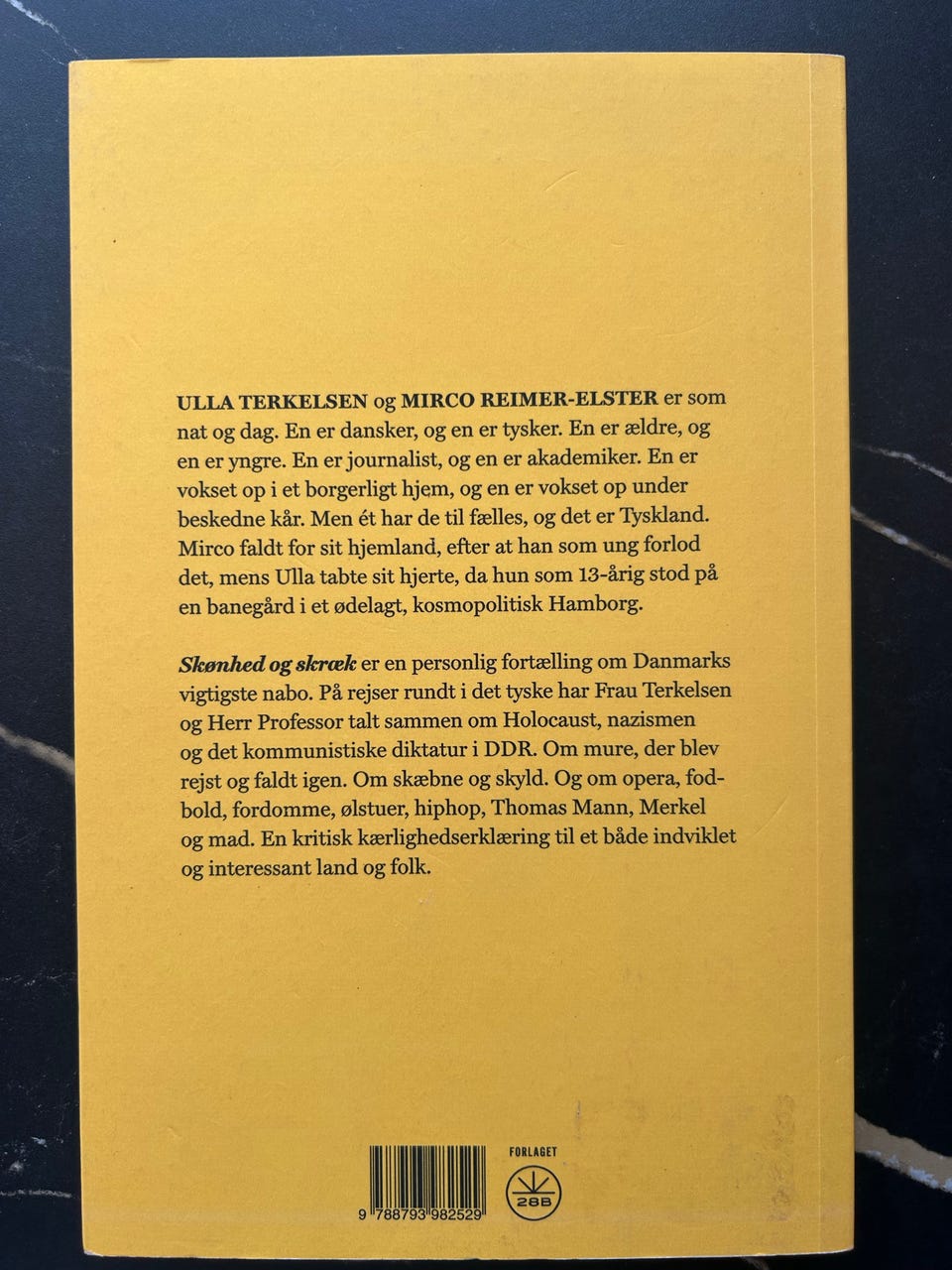 ULLA TERKELSEN og MIRCO REIMER-ELSTER er som nat og dag. En er dansker, og en er tysker. En er ældre, og en er yngre. En er journalist, og en er akademiker. En er vokset op i et borgerligt hjem, og en er vokset op under beskedne kår. Men ét har de til fælles, og det er Tyskland. Mirco faldt for sit hjemland, efter at han som ung forlod det, mens Ulla tabte sit hjerte, da hun som 13-årig stod på en banegård i et ødelagt, kosmopolitisk Hamborg.

Skønhed og skræk er en personlig fortælling om Danmarks vigtigste nabo. På rejser rundt i det tyske har Frau Terkelsen og Herr Professor talt sammen om Holocaust, nazismen og det kommunistiske diktatur i DDR. Om mure, der blev rejst og faldt igen. Om skæbne og skyld. Og om opera, fodbold, fordomme, ølstuer, hiphop, Thomas Mann, Merkel og mad. En kritisk kærlighedserklæring til et både indviklet og interessant land og folk.

9 788793 982529

FORLAGET
28B